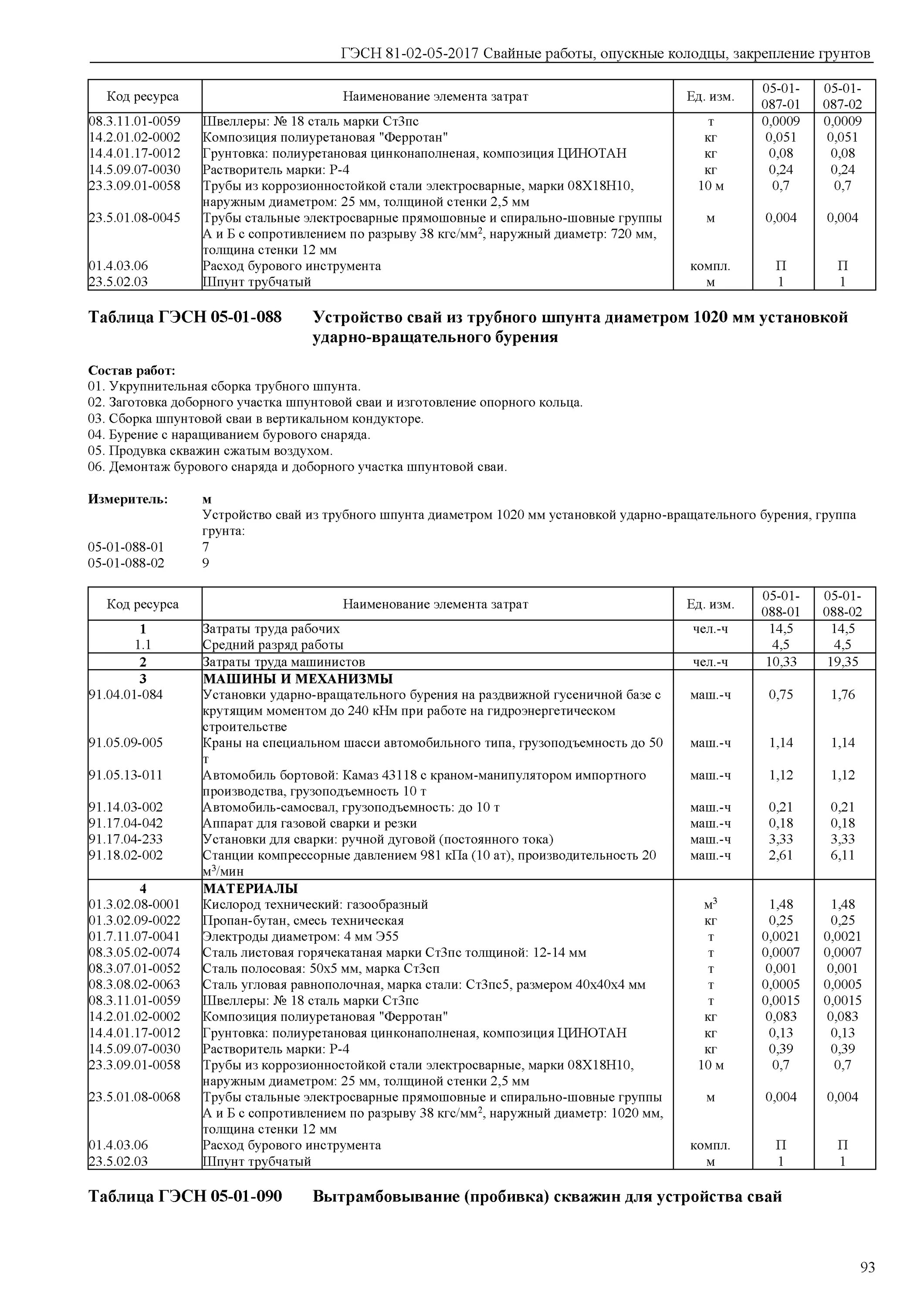 ГЭСН 81-02-05-2017 Свайные работы, опускные колодцы, закрепление грунтов

| Код ресурса | Наименование элемента затрат | Ед. изм. | 05-01-087-01 | 05-01-087-02 |
|---|---|---|---|---|
| 08.3.11.01-0059 | Швеллеры: № 18 сталь марки Ст3пс | т | 0,0009 | 0,0009 |
| 14.2.01.02-0002 | Композиция полиуретановая "Ферротан" | кг | 0,051 | 0,051 |
| 14.4.01.17-0012 | Грунтовка: полиуретановая цинконаполненая, композиция ЦИНОТАН | кг | 0,08 | 0,08 |
| 14.5.09.07-0030 | Растворитель марки: Р-4 | кг | 0,24 | 0,24 |
| 23.3.09.01-0058 | Трубы из коррозионностойкой стали электросварные, марки 08Х18Н10, наружным диаметром: 25 мм, толщиной стенки 2,5 мм | 10 м | 0,7 | 0,7 |
| 23.5.01.08-0045 | Трубы стальные электросварные прямошовные и спирально-шовные группы А и Б с сопротивлением по разрыву 38 кгс/мм$^2$, наружный диаметр: 720 мм, толщина стенки 12 мм | м | 0,004 | 0,004 |
| 01.4.03.06 | Расход бурового инструмента | компл. | П | П |
| 23.5.02.03 | Шпунт трубчатый | м | 1 | 1 |

Таблица ГЭСН 05-01-088 Устройство свай из трубного шпунта диаметром 1020 мм установкой ударно-вращательного бурения

Состав работ:
01. Укрупнительная сборка трубного шпунта.
02. Заготовка доборного участка шпунтовой сваи и изготовление опорного кольца.
03. Сборка шпунтовой сваи в вертикальном кондукторе.
04. Бурение с наращиванием бурового снаряда.
05. Продувка скважин сжатым воздухом.
06. Демонтаж бурового снаряда и доборного участка шпунтовой сваи.

Измеритель: м
Устройство свай из трубного шпунта диаметром 1020 мм установкой ударно-вращательного бурения, группа грунта:
05-01-088-01 7
05-01-088-02 9

| Код ресурса | Наименование элемента затрат | Ед. изм. | 05-01-088-01 | 05-01-088-02 |
|---|---|---|---|---|
| 1 | Затраты труда рабочих | чел.-ч | 14,5 | 14,5 |
| 1.1 | Средний разряд работы | | 4,5 | 4,5 |
| 2 | Затраты труда машинистов | чел.-ч | 10,33 | 19,35 |
| 3 | МАШИНЫ И МЕХАНИЗМЫ | | | |
| 91.04.01-084 | Установки ударно-вращательного бурения на раздвижной гусеничной базе с крутящим моментом до 240 кНм при работе на гидроэнергетическом строительстве | маш.-ч | 0,75 | 1,76 |
| 91.05.09-005 | Краны на специальном шасси автомобильного типа, грузоподъемность до 50 т | маш.-ч | 1,14 | 1,14 |
| 91.05.13-011 | Автомобиль бортовой: Камаз 43118 с краном-манипулятором импортного производства, грузоподъемность 10 т | маш.-ч | 1,12 | 1,12 |
| 91.14.03-002 | Автомобиль-самосвал, грузоподъемность: до 10 т | маш.-ч | 0,21 | 0,21 |
| 91.17.04-042 | Аппарат для газовой сварки и резки | маш.-ч | 0,18 | 0,18 |
| 91.17.04-233 | Установки для сварки: ручной дуговой (постоянного тока) | маш.-ч | 3,33 | 3,33 |
| 91.18.02-002 | Станции компрессорные давлением 981 кПа (10 ат), производительность 20 м$^3$/мин | маш.-ч | 2,61 | 6,11 |
| 4 | МАТЕРИАЛЫ | | | |
| 01.3.02.08-0001 | Кислород технический: газообразный | м$^3$ | 1,48 | 1,48 |
| 01.3.02.09-0022 | Пропан-бутан, смесь техническая | кг | 0,25 | 0,25 |
| 01.7.11.07-0041 | Электроды диаметром: 4 мм Э55 | т | 0,0021 | 0,0021 |
| 08.3.05.02-0074 | Сталь листовая горячекатаная марки Ст3пс толщиной: 12-14 мм | т | 0,0007 | 0,0007 |
| 08.3.07.01-0052 | Сталь полосовая: 50х5 мм, марка Ст3сп | т | 0,001 | 0,001 |
| 08.3.08.02-0063 | Сталь угловая равнополочная, марка стали: Ст3пс5, размером 40х40х4 мм | т | 0,0005 | 0,0005 |
| 08.3.11.01-0059 | Швеллеры: № 18 сталь марки Ст3пс | т | 0,0015 | 0,0015 |
| 14.2.01.02-0002 | Композиция полиуретановая "Ферротан" | кг | 0,083 | 0,083 |
| 14.4.01.17-0012 | Грунтовка: полиуретановая цинконаполненая, композиция ЦИНОТАН | кг | 0,13 | 0,13 |
| 14.5.09.07-0030 | Растворитель марки: Р-4 | кг | 0,39 | 0,39 |
| 23.3.09.01-0058 | Трубы из коррозионностойкой стали электросварные, марки 08Х18Н10, наружным диаметром: 25 мм, толщиной стенки 2,5 мм | 10 м | 0,7 | 0,7 |
| 23.5.01.08-0068 | Трубы стальные электросварные прямошовные и спирально-шовные группы А и Б с сопротивлением по разрыву 38 кгс/мм$^2$, наружный диаметр: 1020 мм, толщина стенки 12 мм | м | 0,004 | 0,004 |
| 01.4.03.06 | Расход бурового инструмента | компл. | П | П |
| 23.5.02.03 | Шпунт трубчатый | м | 1 | 1 |

Таблица ГЭСН 05-01-090 Вытрамбовывание (пробивка) скважин для устройства свай

93